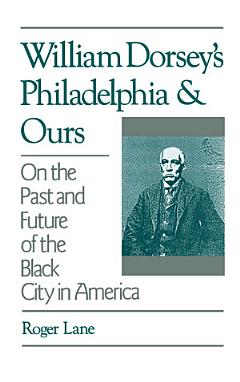 William Dorsey's Philadelphia & Ours

On the Past and Future of the Black City in America

Roger Lane